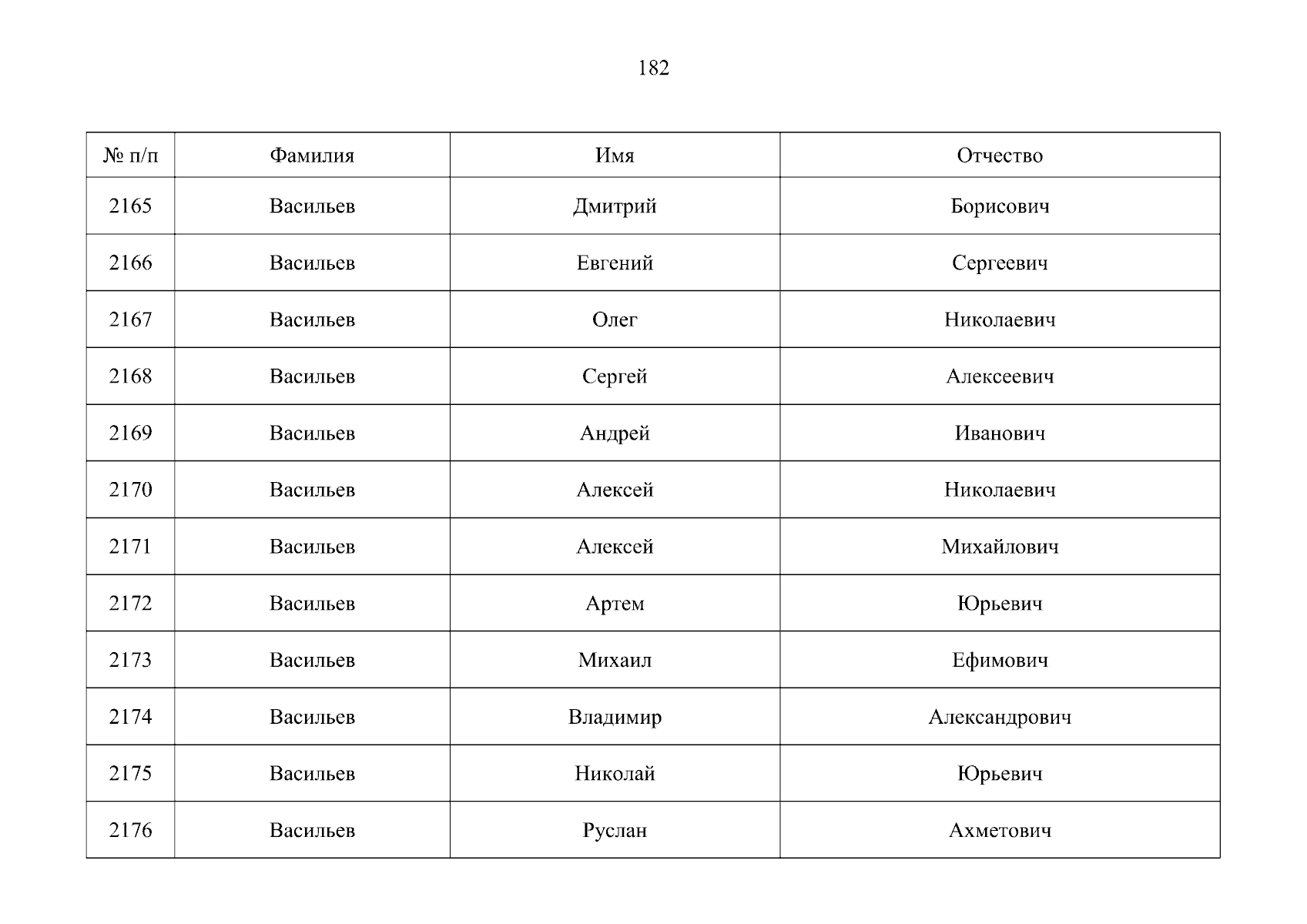 182

| № п/п | Фамилия | Имя | Отчество |
|---|---|---|---|
| 2165 | Васильев | Дмитрий | Борисович |
| 2166 | Васильев | Евгений | Сергеевич |
| 2167 | Васильев | Олег | Николаевич |
| 2168 | Васильев | Сергей | Алексеевич |
| 2169 | Васильев | Андрей | Иванович |
| 2170 | Васильев | Алексей | Николаевич |
| 2171 | Васильев | Алексей | Михайлович |
| 2172 | Васильев | Артем | Юрьевич |
| 2173 | Васильев | Михаил | Ефимович |
| 2174 | Васильев | Владимир | Александрович |
| 2175 | Васильев | Николай | Юрьевич |
| 2176 | Васильев | Руслан | Ахметович |